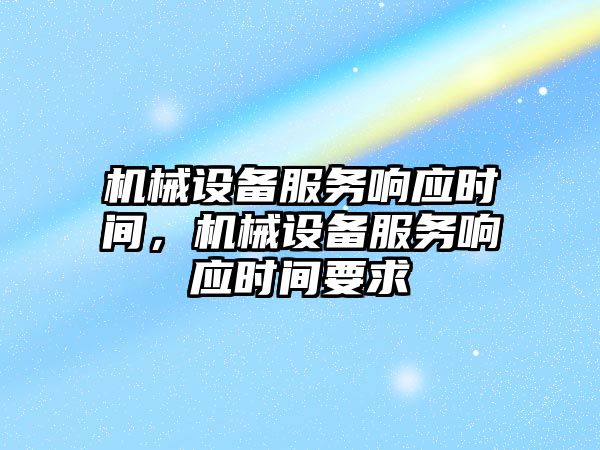 机械设备服务响应时间，机械设备服务响应时间要求